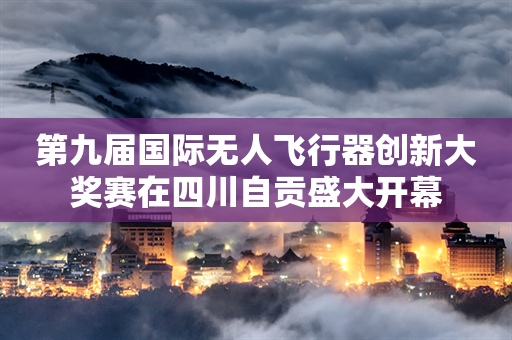 第九届国际无人飞行器创新大奖赛在四川自贡盛大开幕